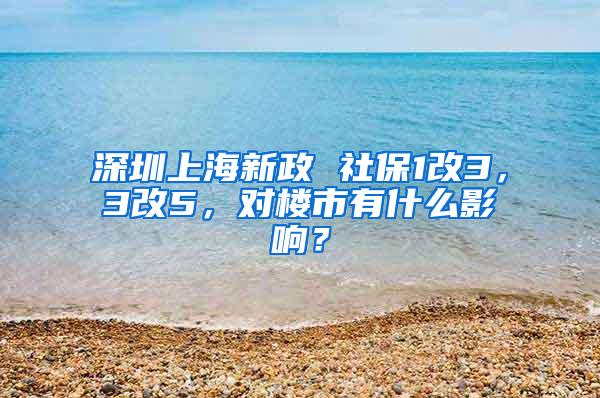 深圳上海新政 社保1改3，3改5，对楼市有什么影响？